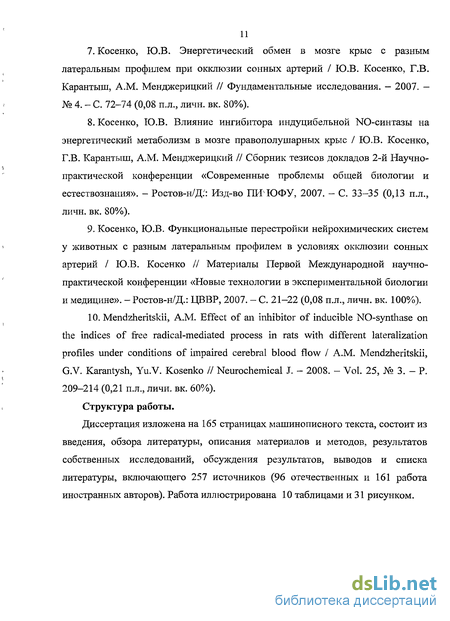 11

7. Косенко, Ю.В. Энергетический обмен в мозге крыс с разным латеральным профилем при окклюзии сонных артерий / Ю.В. Косенко, Г.В. Карантыш, А.М. Менджерицкий // Фундаментальные исследования. – 2007. – № 4. – С. 72–74 (0,08 п.л., личн. вк. 80%).

8. Косенко, Ю.В. Влияние ингибитора индуцибельной NO-синтазы на энергетический метаболизм в мозге правополушарных крыс / Ю.В. Косенко, Г.В. Карантыш, А.М. Менджерицкий // Сборник тезисов докладов 2-й Научно-практической конференции «Современные проблемы общей биологии и естествознания». – Ростов-н/Д.: Изд-во ПИ ЮФУ, 2007. – С. 33–35 (0,13 п.л., личн. вк. 80%).

9. Косенко, Ю.В. Функциональные перестройки нейрохимических систем у животных с разным латеральным профилем в условиях окклюзии сонных артерий / Ю.В. Косенко // Материалы Первой Международной научно-практической конференции «Новые технологии в экспериментальной биологии и медицине». – Ростов-н/Д.: ЦВВР, 2007. – С. 21–22 (0,08 п.л., личн. вк. 100%).

10. Mendzheritskii, A.M. Effect of an inhibitor of inducible NO-synthase on the indices of free radical-mediated process in rats with different lateralization profiles under conditions of impaired cerebral blood flow / A.M. Mendzheritskii, G.V. Karantysh, Yu.V. Kosenko // Neurochemical J. – 2008. – Vol. 25, № 3. – P. 209–214 (0,21 п.л., личн. вк. 60%).

Структура работы.

Диссертация изложена на 165 страницах машинописного текста, состоит из введения, обзора литературы, описания материалов и методов, результатов собственных исследований, обсуждения результатов, выводов и списка литературы, включающего 257 источников (96 отечественных и 161 работа иностранных авторов). Работа иллюстрирована 10 таблицами и 31 рисунком.

dsLib.net
библиотека диссертаций